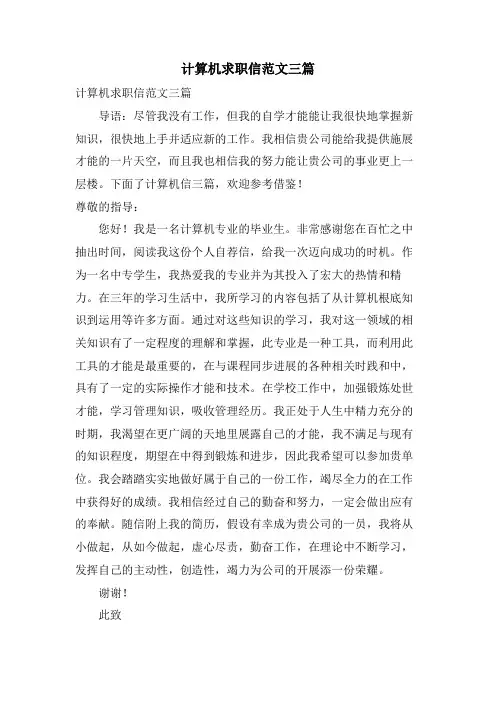 计算机求职信范文三篇

计算机求职信范文三篇

导语：尽管我没有工作，但我的自学才能能让我很快地掌握新知识，很快地上手并适应新的工作。我相信贵公司能给我提供施展才能的一片天空，而且我也相信我的努力能让贵公司的事业更上一层楼。下面了计算机信三篇，欢迎参考借鉴！

尊敬的指导：

您好！我是一名计算机专业的毕业生。非常感谢您在百忙之中抽出时间，阅读我这份个人自荐信，给我一次迈向成功的时机。作为一名中专学生，我热爱我的专业并为其投入了宏大的热情和精力。在三年的学习生活中，我所学习的内容包括了从计算机根底知识到运用等许多方面。通过对这些知识的学习，我对这一领域的相关知识有了一定程度的理解和掌握，此专业是一种工具，而利用此工具的才能是最重要的，在与课程同步进展的各种相关时践和中，具有了一定的实际操作才能和技术。在学校工作中，加强锻炼处世才能，学习管理知识，吸收管理经历。我正处于人生中精力充分的时期，我渴望在更广阔的天地里展露自己的才能，我不满足与现有的知识程度，期望在中得到锻炼和进步，因此我希望可以参加贵单位。我会踏踏实实地做好属于自己的一份工作，竭尽全力的在工作中获得好的成绩。我相信经过自己的勤奋和努力，一定会做出应有的奉献。随信附上我的简历，假设有幸成为贵公司的一员，我将从小做起，从如今做起，虚心尽责，勤奋工作，在理论中不断学习，发挥自己的主动性，创造性，竭力为公司的开展添一份荣耀。

谢谢！

此致